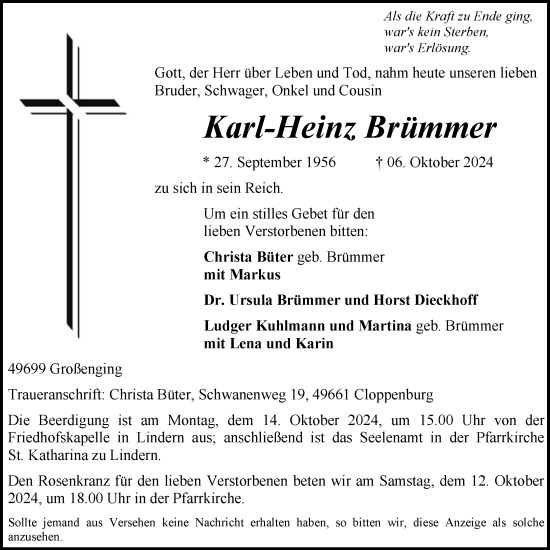 Als die Kraft zu Ende ging, war's kein Sterben, war's Erlösung.

Gott, der Herr über Leben und Tod, nahm heute unseren lieben Bruder, Schwager, Onkel und Cousin

Karl-Heinz Brümmer

* 27. September 1956 † 06. Oktober 2024

zu sich in sein Reich.

Um ein stilles Gebet für den lieben Verstorbenen bitten:

Christa Büter geb. Brümmer
mit Markus

Dr. Ursula Brümmer und Horst Dieckhoff

Ludger Kuhlmann und Martina geb. Brümmer
mit Lena und Karin

49699 Großenging

Traueranschrift: Christa Büter, Schwanenweg 19, 49661 Cloppenburg

Die Beerdigung ist am Montag, dem 14. Oktober 2024, um 15.00 Uhr von der Friedhofskapelle in Lindern aus; anschließend ist das Seelenamt in der Pfarrkirche St. Katharina zu Lindern.

Den Rosenkranz für den lieben Verstorbenen beten wir am Samstag, dem 12. Oktober 2024, um 18.00 Uhr in der Pfarrkirche.

Sollte jemand aus Versehen keine Nachricht erhalten haben, so bitten wir, diese Anzeige als solche anzusehen.